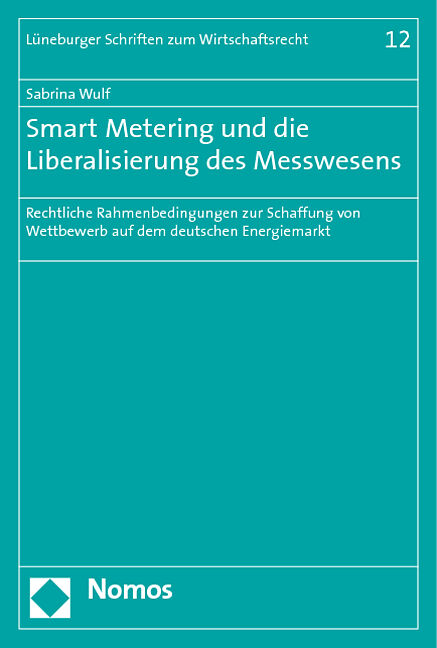 Lüneburger Schriften zum Wirtschaftsrecht 12

Sabrina Wulf

Smart Metering und die Liberalisierung des Messwesens

Rechtliche Rahmenbedingungen zur Schaffung von Wettbewerb auf dem deutschen Energiemarkt

Nomos